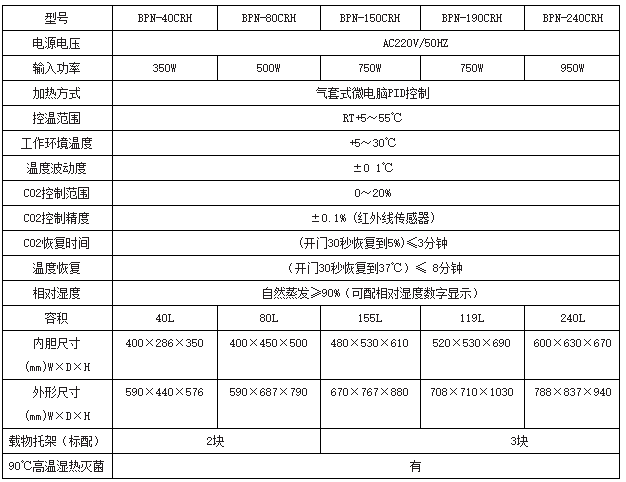 | 型号 | BPN-40CRH | BPN-80CRH | BPN-150CRH | BPN-190CRH | BPN-240CRH |
|---|---|---|---|---|---|
| 电源电压 | AC220V/50HZ | | | | |
| 输入功率 | 350W | 500W | 750W | 750W | 950W |
| 加热方式 | 气套式微电脑PID控制 | | | | |
| 控温范围 | RT+5～55℃ | | | | |
| 工作环境温度 | +5～30℃ | | | | |
| 温度波动度 | ±0 1℃ | | | | |
| CO2控制范围 | 0～20% | | | | |
| CO2控制精度 | ±0.1%（红外线传感器） | | | | |
| CO2恢复时间 | （开门30秒恢复到5%）≤3分钟 | | | | |
| 温度恢复 | （开门30秒恢复到37℃）≤ 8分钟 | | | | |
| 相对湿度 | 自然蒸发≥90%（可配相对湿度数字显示） | | | | |
| 容积 | 40L | 80L | 155L | 119L | 240L |
| 内胆尺寸 (mm)W×D×H | 400×286×350 | 400×450×500 | 480×530×610 | 520×530×690 | 600×630×670 |
| 外形尺寸 (mm)W×D×H | 590×440×576 | 590×687×790 | 670×767×880 | 708×710×1030 | 788×837×940 |
| 载物托架（标配） | 2块 | | 3块 | | |
| 90℃高温湿热灭菌 | 有 | | | | |